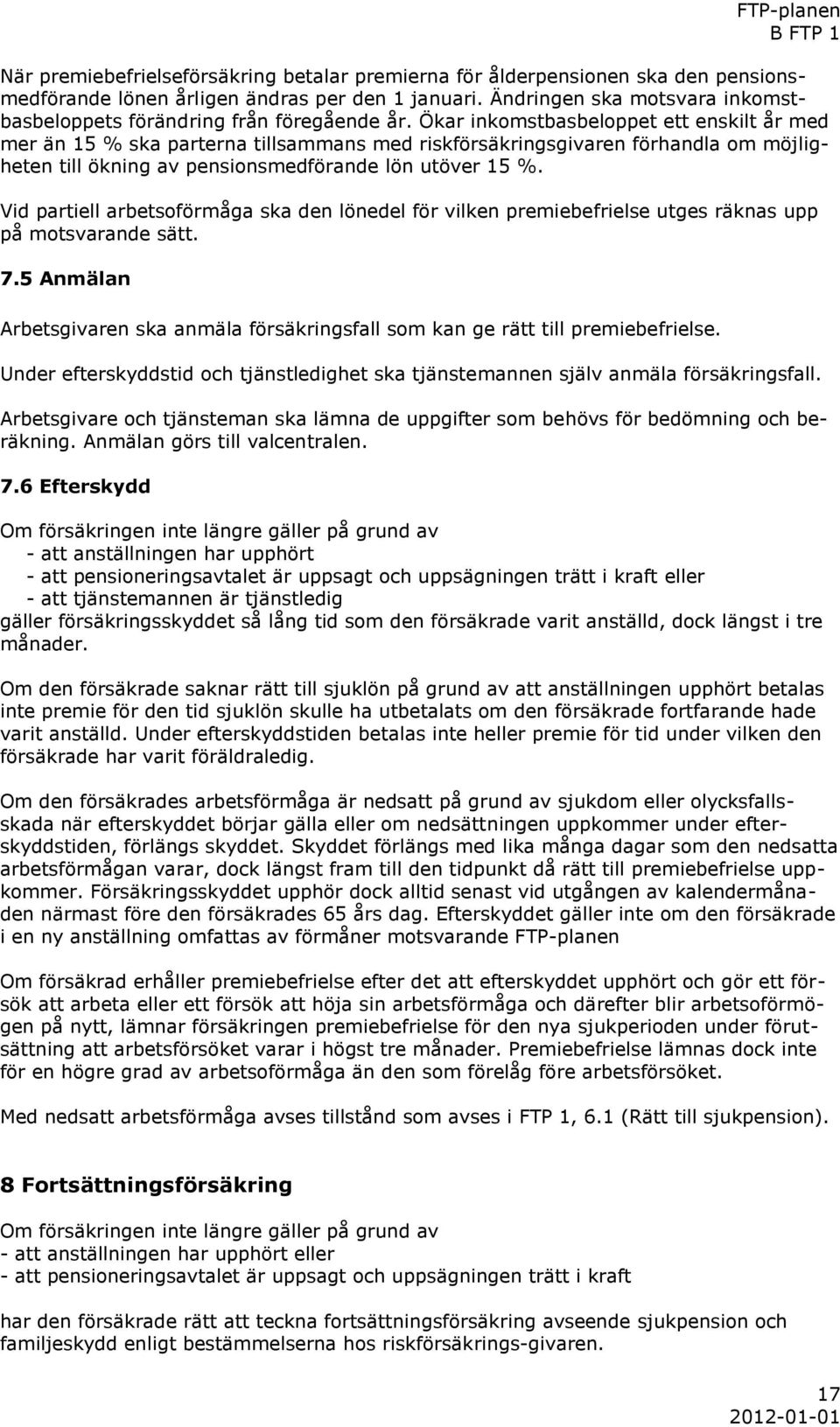 FTP-planen
B FTP 1

När premiebefrielseförsäkring betalar premierna för ålderpensionen ska den pensionsmedförande lönen årligen ändras per den 1 januari. Ändringen ska motsvara inkomstbasbeloppets förändring från föregående år. Ökar inkomstbasbeloppet ett enskilt år med mer än 15 % ska parterna tillsammans med riskförsäkringsgivaren förhandla om möjligheten till ökning av pensionsmedförande lön utöver 15 %.

Vid partiell arbetsoförmåga ska den lönedel för vilken premiebefrielse utges räknas upp på motsvarande sätt.

7.5 Anmälan

Arbetsgivaren ska anmäla försäkringsfall som kan ge rätt till premiebefrielse.

Under efterskyddstid och tjänstledighet ska tjänstemannen själv anmäla försäkringsfall.

Arbetsgivare och tjänsteman ska lämna de uppgifter som behövs för bedömning och beräkning. Anmälan görs till valcentralen.

7.6 Efterskydd

Om försäkringen inte längre gäller på grund av
- att anställningen har upphört
- att pensioneringsavtalet är uppsagt och uppsägningen trätt i kraft eller
- att tjänstemannen är tjänstledig
gäller försäkringsskyddet så lång tid som den försäkrade varit anställd, dock längst i tre månader.

Om den försäkrade saknar rätt till sjuklön på grund av att anställningen upphört betalas inte premie för den tid sjuklön skulle ha utbetalats om den försäkrade fortfarande hade varit anställd. Under efterskyddstiden betalas inte heller premie för tid under vilken den försäkrade har varit föräldraledig.

Om den försäkrades arbetsförmåga är nedsatt på grund av sjukdom eller olycksfallsskada när efterskyddet börjar gälla eller om nedsättningen uppkommer under efterskyddstiden, förlängs skyddet. Skyddet förlängs med lika många dagar som den nedsatta arbetsförmågan varar, dock längst fram till den tidpunkt då rätt till premiebefrielse uppkommer. Försäkringsskyddet upphör dock alltid senast vid utgången av kalendermånaden närmast före den försäkrades 65 års dag. Efterskyddet gäller inte om den försäkrade i en ny anställning omfattas av förmåner motsvarande FTP-planen

Om försäkrad erhåller premiebefrielse efter det att efterskyddet upphört och gör ett försök att arbeta eller ett försök att höja sin arbetsförmåga och därefter blir arbetsoförmögen på nytt, lämnar försäkringen premiebefrielse för den nya sjukperioden under förutsättning att arbetsförsöket varar i högst tre månader. Premiebefrielse lämnas dock inte för en högre grad av arbetsoförmåga än den som förelåg före arbetsförsöket.

Med nedsatt arbetsförmåga avses tillstånd som avses i FTP 1, 6.1 (Rätt till sjukpension).

8 Fortsättningsförsäkring

Om försäkringen inte längre gäller på grund av
- att anställningen har upphört eller
- att pensioneringsavtalet är uppsagt och uppsägningen trätt i kraft

har den försäkrade rätt att teckna fortsättningsförsäkring avseende sjukpension och familjeskydd enligt bestämmelserna hos riskförsäkrings-givaren.

17
2012-01-01